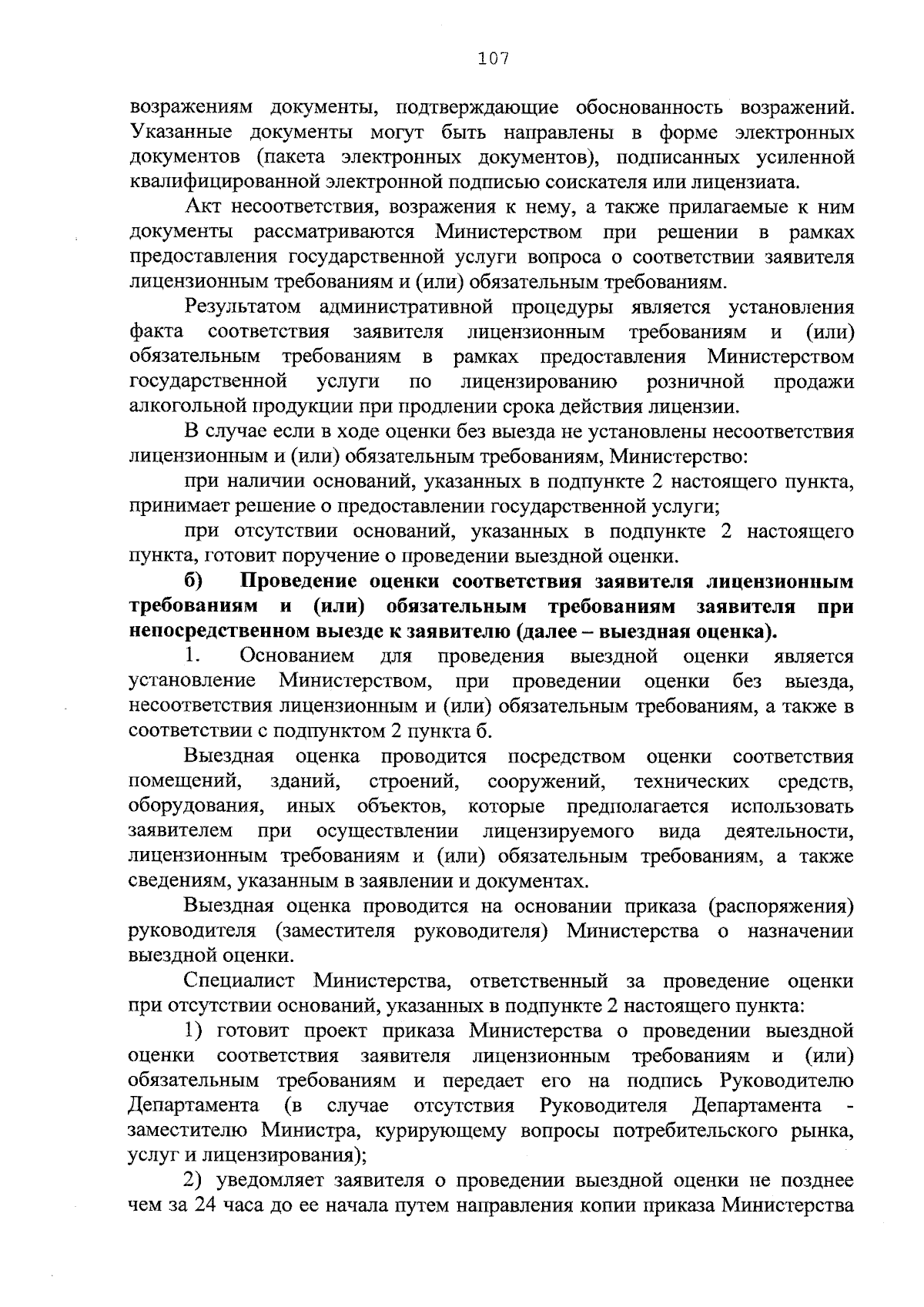 107

возражениям документы, подтверждающие обоснованность возражений. Указанные документы могут быть направлены в форме электронных документов (пакета электронных документов), подписанных усиленной квалифицированной электронной подписью соискателя или лицензиата.

Акт несоответствия, возражения к нему, а также прилагаемые к ним документы рассматриваются Министерством при решении в рамках предоставления государственной услуги вопроса о соответствии заявителя лицензионным требованиям и (или) обязательным требованиям.

Результатом административной процедуры является установления факта соответствия заявителя лицензионным требованиям и (или) обязательным требованиям в рамках предоставления Министерством государственной услуги по лицензированию розничной продажи алкогольной продукции при продлении срока действия лицензии.

В случае если в ходе оценки без выезда не установлены несоответствия лицензионным и (или) обязательным требованиям, Министерство:

при наличии оснований, указанных в подпункте 2 настоящего пункта, принимает решение о предоставлении государственной услуги;

при отсутствии оснований, указанных в подпункте 2 настоящего пункта, готовит поручение о проведении выездной оценки.

б) Проведение оценки соответствия заявителя лицензионным требованиям и (или) обязательным требованиям заявителя при непосредственном выезде к заявителю (далее – выездная оценка).

1. Основанием для проведения выездной оценки является установление Министерством, при проведении оценки без выезда, несоответствия лицензионным и (или) обязательным требованиям, а также в соответствии с подпунктом 2 пункта б.

Выездная оценка проводится посредством оценки соответствия помещений, зданий, строений, сооружений, технических средств, оборудования, иных объектов, которые предполагается использовать заявителем при осуществлении лицензируемого вида деятельности, лицензионным требованиям и (или) обязательным требованиям, а также сведениям, указанным в заявлении и документах.

Выездная оценка проводится на основании приказа (распоряжения) руководителя (заместителя руководителя) Министерства о назначении выездной оценки.

Специалист Министерства, ответственный за проведение оценки при отсутствии оснований, указанных в подпункте 2 настоящего пункта:

1) готовит проект приказа Министерства о проведении выездной оценки соответствия заявителя лицензионным требованиям и (или) обязательным требованиям и передает его на подпись Руководителю Департамента (в случае отсутствия Руководителя Департамента - заместителю Министра, курирующему вопросы потребительского рынка, услуг и лицензирования);

2) уведомляет заявителя о проведении выездной оценки не позднее чем за 24 часа до ее начала путем направления копии приказа Министерства